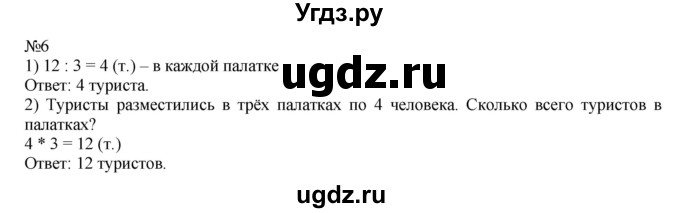 Угдз.ру

№6
1) 12 : 3 = 4 (т.) – в каждой палатке
ugdz.ru
Ответ: 4 туриста.
2) Туристы разместились в трёх палатках по 4 человека. Сколько всего туристов в палатках?
4 * 3 = 12 (т.)
Ответ: 12 туристов.

ugdz.ru